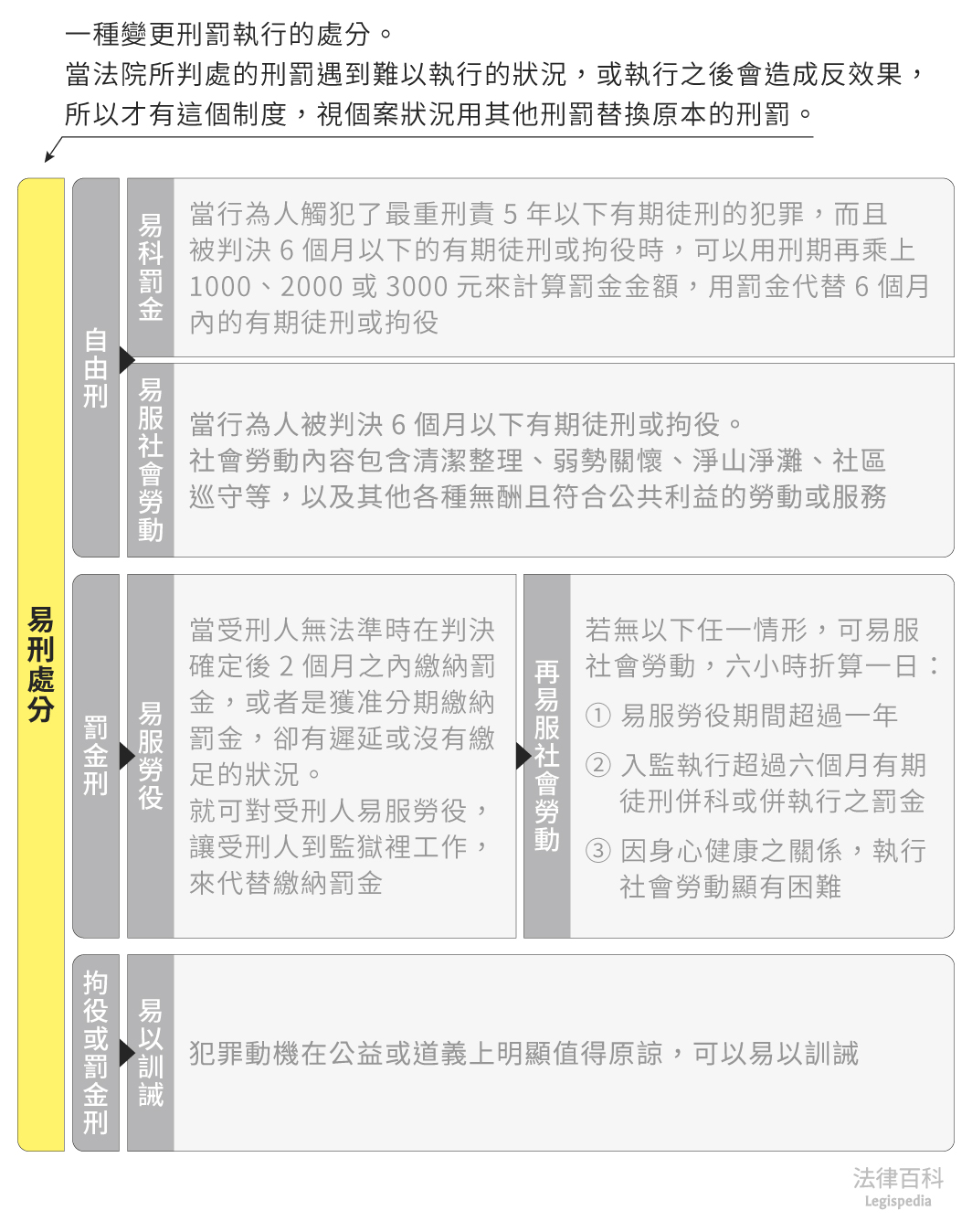 一種變更刑罰執行的處分。
當法院所判處的刑罰遇到難以執行的狀況，或執行之後會造成反效果，所以才有這個制度，視個案狀況用其他刑罰替換原本的刑罰。

易刑處分

自由刑

易科罰金

當行為人觸犯了最重刑責 5 年以下有期徒刑的犯罪，而且被判決 6 個月以下的有期徒刑或拘役時，可以用刑期再乘上 1000、2000 或 3000 元來計算罰金金額，用罰金代替 6 個月內的有期徒刑或拘役

易服社會勞動

當行為人被判決 6 個月以下有期徒刑或拘役。
社會勞動內容包含清潔整理、弱勢關懷、淨山淨灘、社區巡守等，以及其他各種無酬且符合公共利益的勞動或服務

罰金刑

易服勞役

當受刑人無法準時在判決確定後 2 個月之內繳納罰金，或者是獲准分期繳納罰金，卻有遲延或沒有繳足的狀況。
就可對受刑人易服勞役，讓受刑人到監獄裡工作，來代替繳納罰金

再易服社會勞動

若無以下任一情形，可易服社會勞動，六小時折算一日：
① 易服勞役期間超過一年
② 入監執行超過六個月有期徒刑併科或併執行之罰金
③ 因身心健康之關係，執行社會勞動顯有困難

拘役或罰金刑

易以訓誡

犯罪動機在公益或道義上明顯值得原諒，可以易以訓誡

法律百科
Legispedia